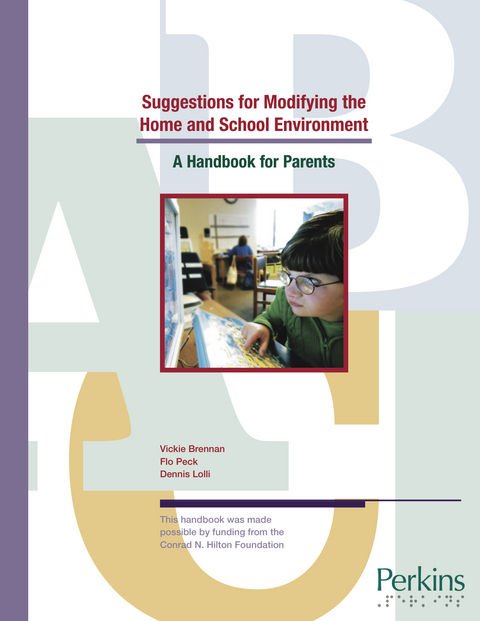 Suggestions for Modifying the Home and School Environment

A Handbook for Parents

Vickie Brennan
Flo Peck
Dennis Lolli

This handbook was made possible by funding from the Conrad N. Hilton Foundation

Perkins